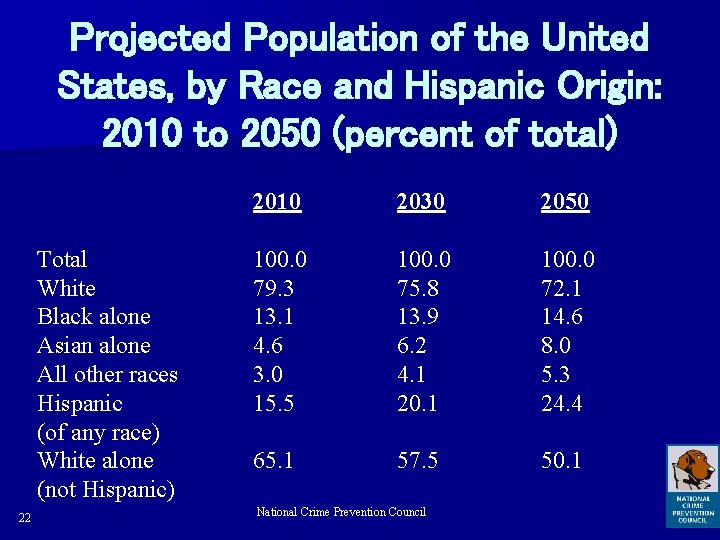 Projected Population of the United States, by Race and Hispanic Origin: 2010 to 2050 (percent of total)

| | 2010 | 2030 | 2050 |
|---|---|---|---|
| Total | 100.0 | 100.0 | 100.0 |
| White | 79.3 | 75.8 | 72.1 |
| Black alone | 13.1 | 13.9 | 14.6 |
| Asian alone | 4.6 | 6.2 | 8.0 |
| All other races | 3.0 | 4.1 | 5.3 |
| Hispanic (of any race) | 15.5 | 20.1 | 24.4 |
| White alone (not Hispanic) | 65.1 | 57.5 | 50.1 |

22

National Crime Prevention Council

NATIONAL CRIME PREVENTION COUNCIL